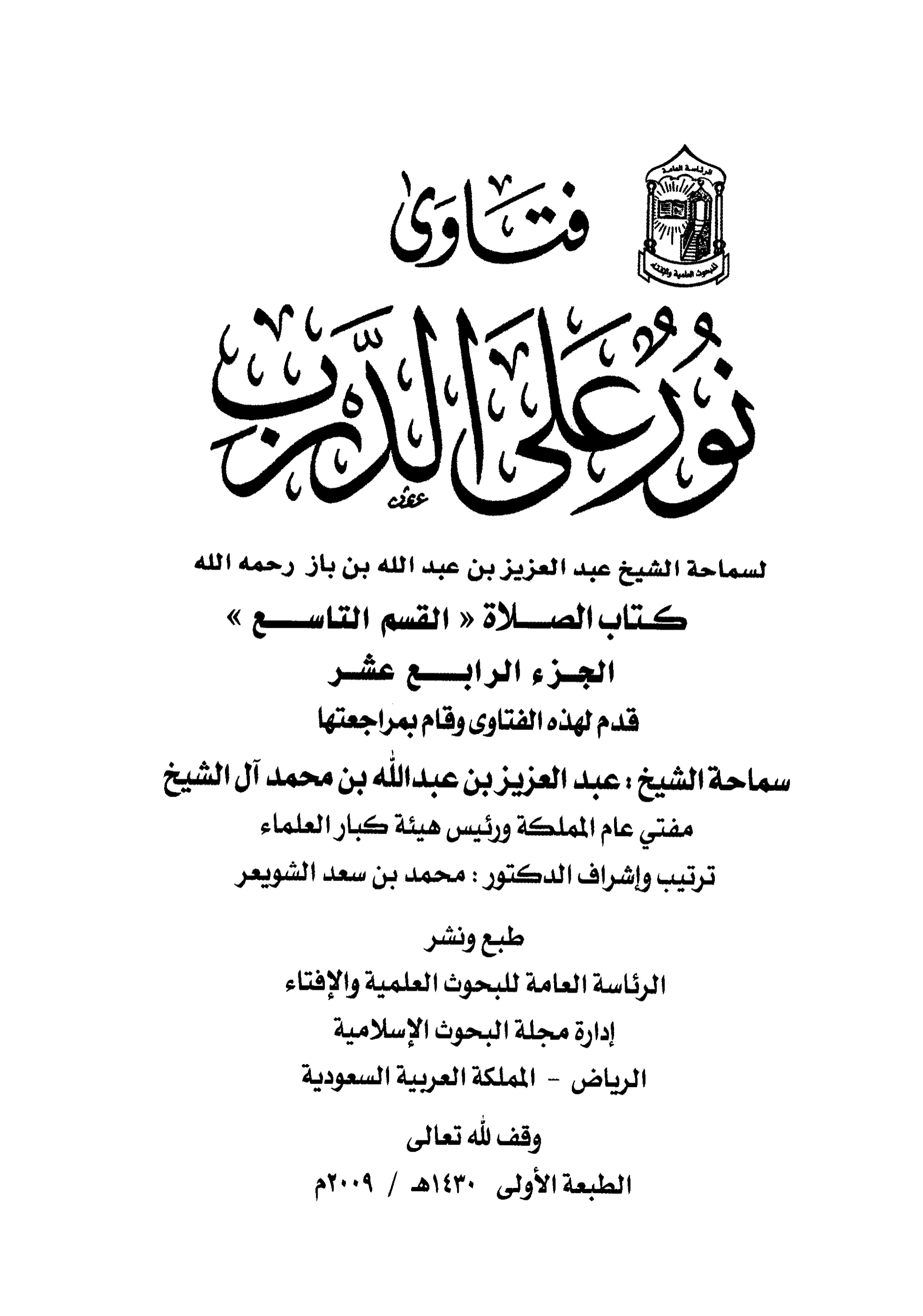 الرئاسة العامة
للبحوث العلمية والإفتاء

فتاوى
نور على الدرب

لسماحة الشيخ عبد العزيز بن عبد الله بن باز رحمه الله
كتاب الصلاة « القسم التاسع »
الجزء الرابع عشر
قدم لهذه الفتاوى وقام بمراجعتها
سماحة الشيخ : عبد العزيز بن عبدالله بن محمد آل الشيخ
مفتي عام المملكة ورئيس هيئة كبار العلماء
ترتيب وإشراف الدكتور : محمد بن سعد الشويعر

طبع ونشر
الرئاسة العامة للبحوث العلمية والإفتاء
إدارة مجلة البحوث الإسلامية
الرياض - المملكة العربية السعودية

وقف لله تعالى
الطبعة الأولى ١٤٣٠هـ / ٢٠٠٩م